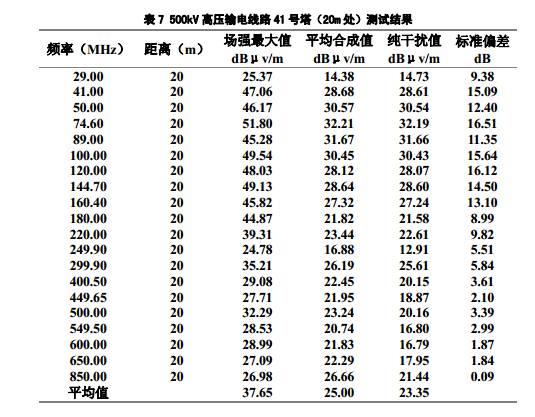 表 7 500kV 高压输电线路 41 号塔（20m 处）测试结果

| 频率（MHz） | 距离（m） | 场强最大值 dBμv/m | 平均合成值 dBμv/m | 纯干扰值 dBμv/m | 标准偏差 dB |
|---|---|---|---|---|---|
| 29.00 | 20 | 25.37 | 14.38 | 14.73 | 9.38 |
| 41.00 | 20 | 47.06 | 28.68 | 28.61 | 15.09 |
| 50.00 | 20 | 46.17 | 30.57 | 30.54 | 12.40 |
| 74.60 | 20 | 51.80 | 32.21 | 32.19 | 16.51 |
| 89.00 | 20 | 45.28 | 31.67 | 31.66 | 11.35 |
| 100.00 | 20 | 49.54 | 30.45 | 30.43 | 15.64 |
| 120.00 | 20 | 48.03 | 28.12 | 28.07 | 16.12 |
| 144.70 | 20 | 49.13 | 28.64 | 28.60 | 14.50 |
| 160.40 | 20 | 45.82 | 27.32 | 27.24 | 13.10 |
| 180.00 | 20 | 44.87 | 21.82 | 21.58 | 8.99 |
| 220.00 | 20 | 39.31 | 23.44 | 22.61 | 9.82 |
| 249.90 | 20 | 24.78 | 16.88 | 12.91 | 5.51 |
| 299.90 | 20 | 35.21 | 26.19 | 25.61 | 5.84 |
| 400.50 | 20 | 29.08 | 22.45 | 20.15 | 3.61 |
| 449.65 | 20 | 27.71 | 21.95 | 18.87 | 2.10 |
| 500.00 | 20 | 32.29 | 23.24 | 20.16 | 3.39 |
| 549.50 | 20 | 28.53 | 20.74 | 16.80 | 2.99 |
| 600.00 | 20 | 28.99 | 21.83 | 16.79 | 1.87 |
| 650.00 | 20 | 27.09 | 22.29 | 17.95 | 1.84 |
| 850.00 | 20 | 26.98 | 26.66 | 21.44 | 0.09 |
| 平均值 | | 37.65 | 25.00 | 23.35 | |